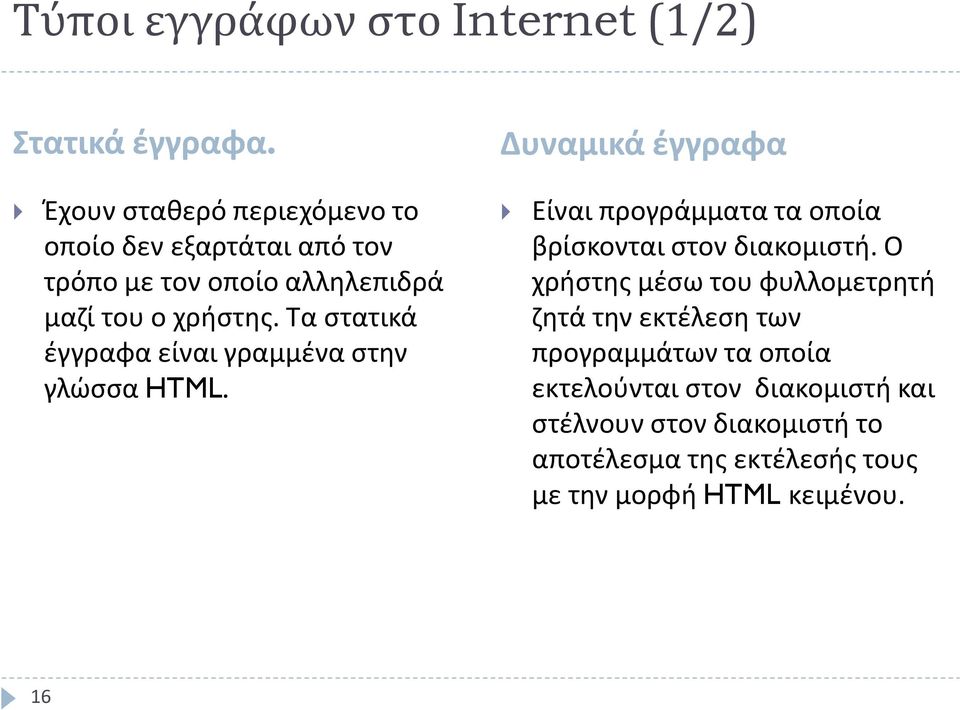 Τύποι εγγράφων στο Internet (1/2)

Στατικά έγγραφα.

Έχουν σταθερό περιεχόμενο το οποίο δεν εξαρτάται από τον τρόπο με τον οποίο αλληλεπιδρά μαζί του ο χρήστης. Τα στατικά έγγραφα είναι γραμμένα στην γλώσσα HTML.

Δυναμικά έγγραφα

Είναι προγράμματα τα οποία βρίσκονται στον διακομιστή. Ο χρήστης μέσω του φυλλομετρητή ζητά την εκτέλεση των προγραμμάτων τα οποία εκτελούνται στον διακομιστή και στέλνουν στον διακομιστή το αποτέλεσμα της εκτέλεσής τους με την μορφή HTML κειμένου.

16